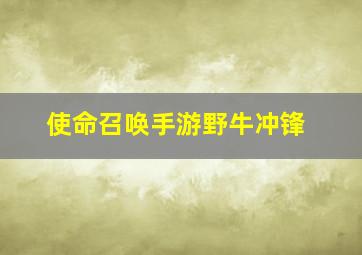 使命召唤手游野牛冲锋